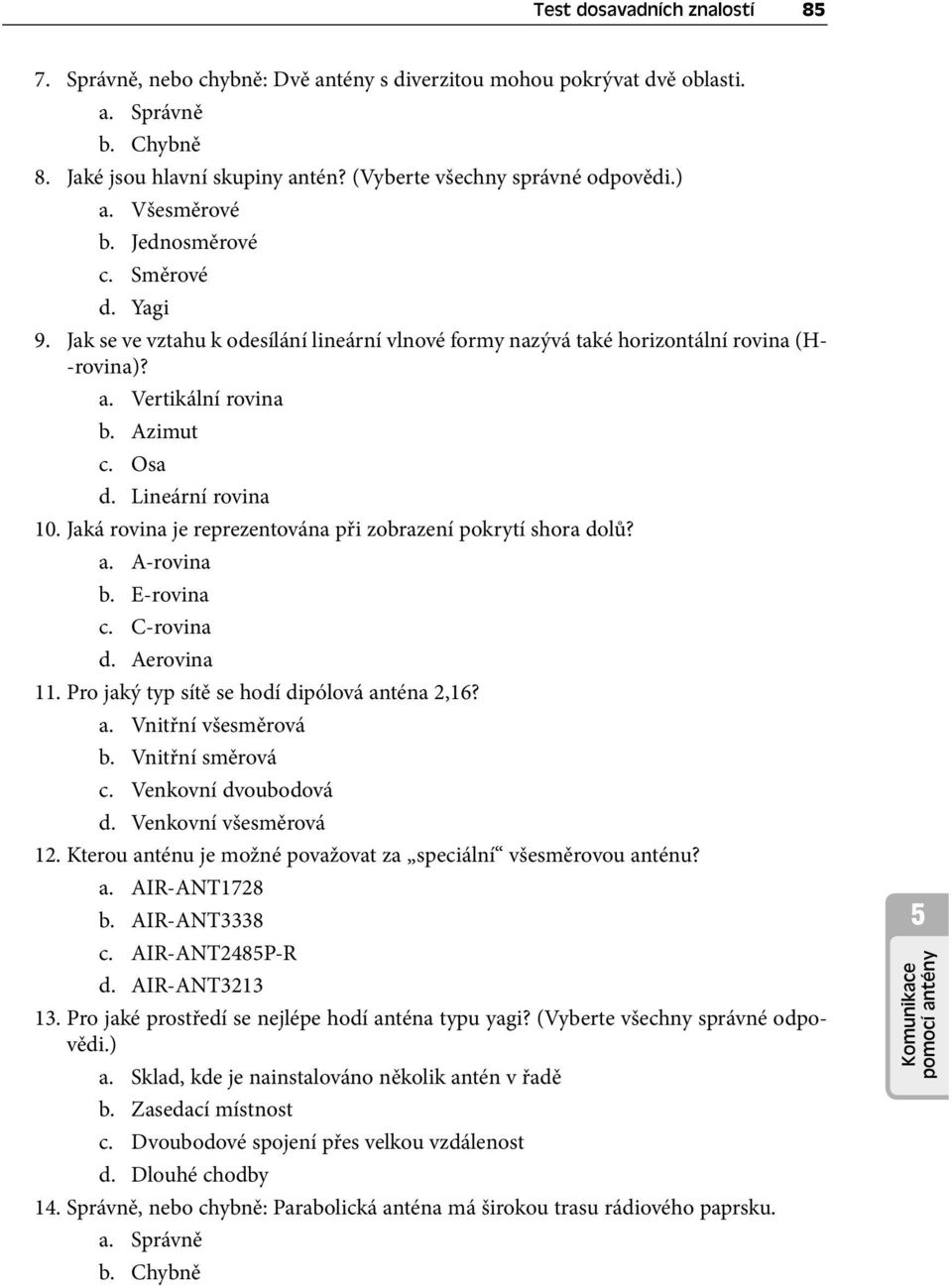 Test dosavadních znalostí 85

7. Správně, nebo chybně: Dvě antény s diverzitou mohou pokrývat dvě oblasti.
a. Správně
b. Chybně

8. Jaké jsou hlavní skupiny antén? (Vyberte všechny správné odpovědi.)
a. Všesměrové
b. Jednosměrové
c. Směrové
d. Yagi

9. Jak se ve vztahu k odesílání lineární vlnové formy nazývá také horizontální rovina (H--rovina)?
a. Vertikální rovina
b. Azimut
c. Osa
d. Lineární rovina

10. Jaká rovina je reprezentována při zobrazení pokrytí shora dolů?
a. A-rovina
b. E-rovina
c. C-rovina
d. Aerovina

11. Pro jaký typ sítě se hodí dipólová anténa 2,16?
a. Vnitřní všesměrová
b. Vnitřní směrová
c. Venkovní dvoubodová
d. Venkovní všesměrová

12. Kterou anténu je možné považovat za „speciální“ všesměrovou anténu?
a. AIR-ANT1728
b. AIR-ANT3338
c. AIR-ANT2485P-R
d. AIR-ANT3213

13. Pro jaké prostředí se nejlépe hodí anténa typu yagi? (Vyberte všechny správné odpovědi.)
a. Sklad, kde je nainstalováno několik antén v řadě
b. Zasedací místnost
c. Dvoubodové spojení přes velkou vzdálenost
d. Dlouhé chodby

14. Správně, nebo chybně: Parabolická anténa má širokou trasu rádiového paprsku.
a. Správně
b. Chybně

5
Komunikace pomocí antény